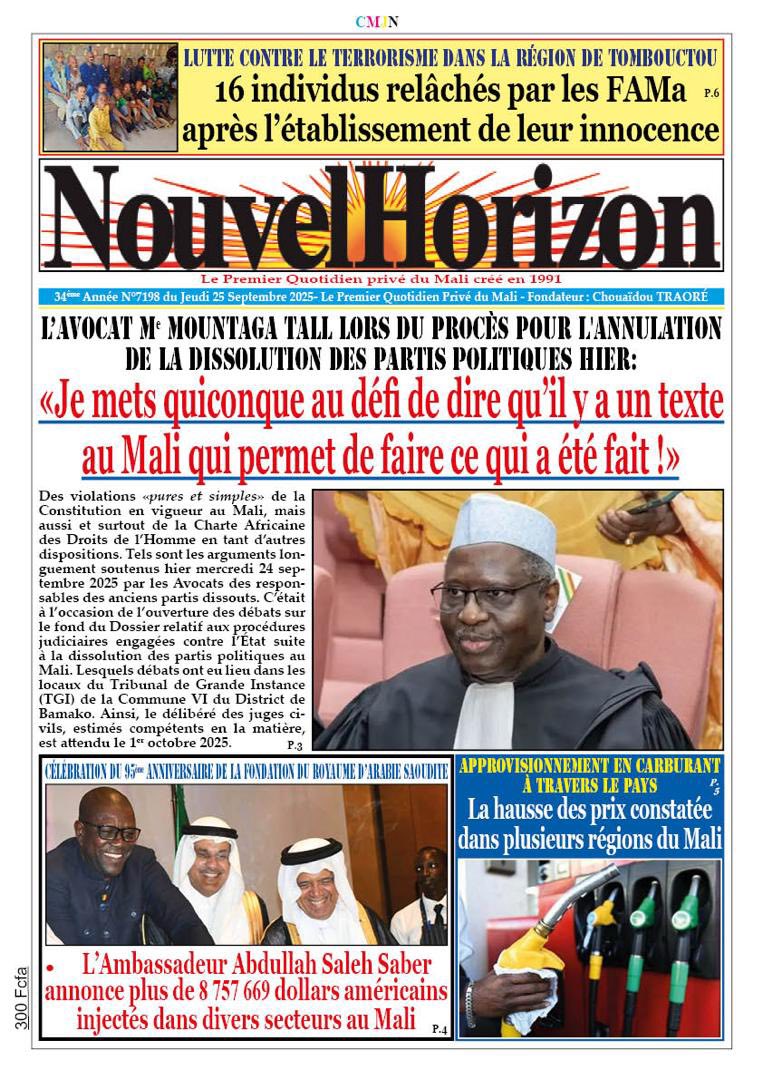 CMJN

LUTTE CONTRE LE TERRORISME DANS LA RÉGION DE TOMBOUCTOU
16 individus relâchés par les FAMa après l'établissement de leur innocence P.6

NouvelHorizon
Le Premier Quotidien privé du Mali créé en 1991
34ème Année N°7198 du Jeudi 25 Septembre 2025- Le Premier Quotidien Privé du Mali - Fondateur : Chouaïdou TRAORÉ

L'AVOCAT Me MOUNTAGA TALL LORS DU PROCÈS POUR L'ANNULATION DE LA DISSOLUTION DES PARTIS POLITIQUES HIER:
«Je mets quiconque au défi de dire qu'il y a un texte au Mali qui permet de faire ce qui a été fait !»

Des violations «pures et simples» de la Constitution en vigueur au Mali, mais aussi et surtout de la Charte Africaine des Droits de l'Homme en tant d'autres dispositions. Tels sont les arguments longuement soutenus hier mercredi 24 septembre 2025 par les Avocats des responsables des anciens partis dissouts. C'était à l'occasion de l'ouverture des débats sur le fond du Dossier relatif aux procédures judiciaires engagées contre l'État suite à la dissolution des partis politiques au Mali. Lesquels débats ont eu lieu dans les locaux du Tribunal de Grande Instance (TGI) de la Commune VI du District de Bamako. Ainsi, le délibéré des juges civils, estimés compétents en la matière, est attendu le 1er octobre 2025. P.3

CÉLÉBRATION DU 95ème ANNIVERSAIRE DE LA FONDATION DU ROYAUME D'ARABIE SAOUDITE
• L'Ambassadeur Abdullah Saleh Saber annonce plus de 8 757 669 dollars américains injectés dans divers secteurs au Mali P.4

APPROVISIONNEMENT EN CARBURANT À TRAVERS LE PAYS P.5
La hausse des prix constatée dans plusieurs régions du Mali

300 Fcfa